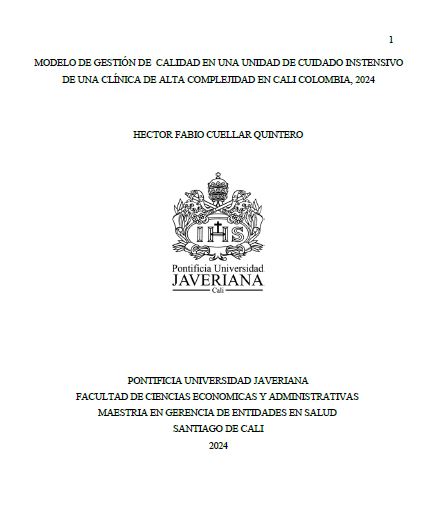 1

MODELO DE GESTIÓN DE CALIDAD EN UNA UNIDAD DE CUIDADO INSTENSIVO DE UNA CLÍNICA DE ALTA COMPLEJIDAD EN CALI COLOMBIA, 2024

HECTOR FABIO CUELLAR QUINTERO

IHS

Pontificia Universidad
JAVERIANA
Cali

PONTIFICIA UNIVERSIDAD JAVERIANA
FACULTAD DE CIENCIAS ECONOMICAS Y ADMINISTRATIVAS
MAESTRIA EN GERENCIA DE ENTIDADES EN SALUD
SANTIAGO DE CALI
2024